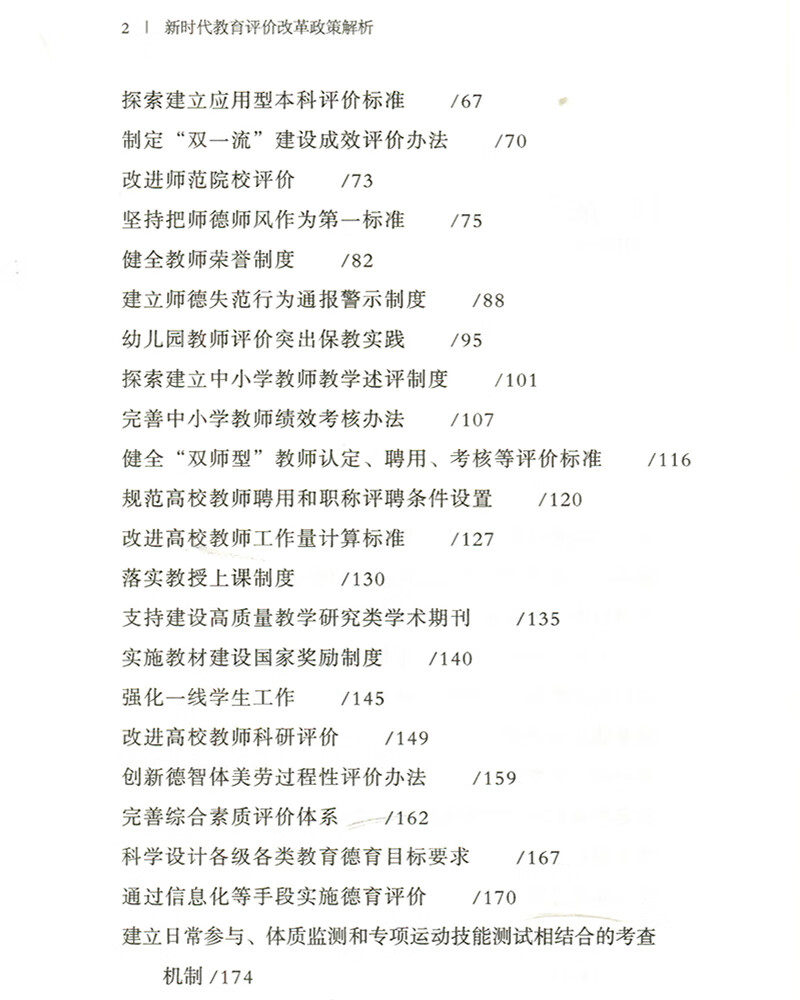 2 | 新时代教育评价改革政策解析

探索建立应用型本科评价标准 /67
制定“双一流”建设成效评价办法 /70
改进师范院校评价 /73
坚持把师德师风作为第一标准 /75
健全教师荣誉制度 /82
建立师德失范行为通报警示制度 /88
幼儿园教师评价突出保教实践 /95
探索建立中小学教师教学述评制度 /101
完善中小学教师绩效考核办法 /107
健全“双师型”教师认定、聘用、考核等评价标准 /116
规范高校教师聘用和职称评聘条件设置 /120
改进高校教师工作量计算标准 /127
落实教授上课制度 /130
支持建设高质量教学研究类学术期刊 /135
实施教材建设国家奖励制度 /140
强化一线学生工作 /145
改进高校教师科研评价 /149
创新德智体美劳过程性评价办法 /159
完善综合素质评价体系 /162
科学设计各级各类教育德育目标要求 /167
通过信息化等手段实施德育评价 /170
建立日常参与、体质监测和专项运动技能测试相结合的考查机制 /174